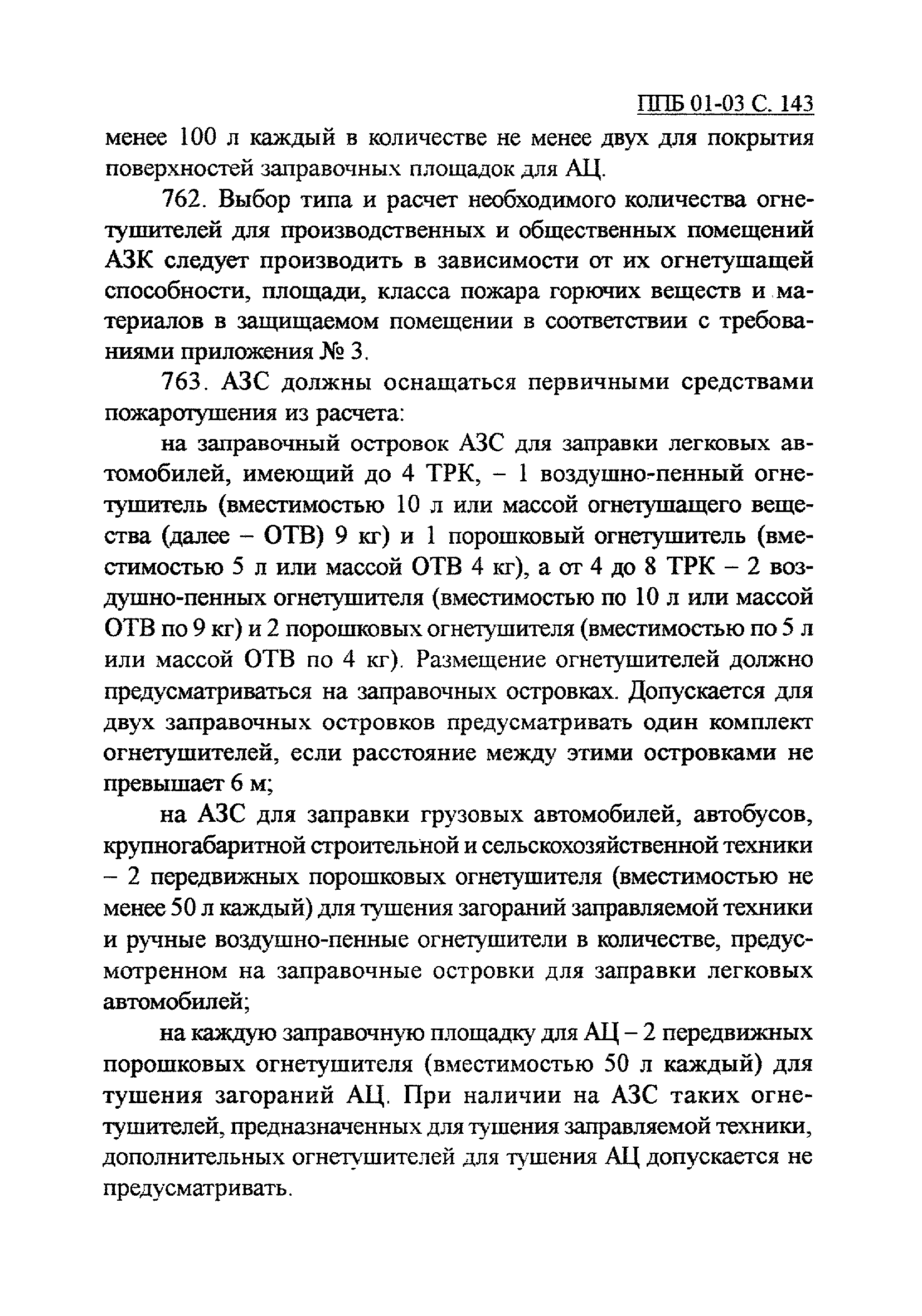 ППБ 01-03 С. 143

менее 100 л каждый в количестве не менее двух для покрытия поверхностей заправочных площадок для АЦ.

762. Выбор типа и расчет необходимого количества огнетушителей для производственных и общественных помещений АЗК следует производить в зависимости от их огнетушащей способности, площади, класса пожара горючих веществ и материалов в защищаемом помещении в соответствии с требованиями приложения № 3.

763. АЗС должны оснащаться первичными средствами пожаротушения из расчета:

на заправочный островок АЗС для заправки легковых автомобилей, имеющий до 4 ТРК, – 1 воздушно-пенный огнетушитель (вместимостью 10 л или массой огнетушащего вещества (далее – ОТВ) 9 кг) и 1 порошковый огнетушитель (вместимостью 5 л или массой ОТВ 4 кг), а от 4 до 8 ТРК – 2 воздушно-пенных огнетушителя (вместимостью по 10 л или массой ОТВ по 9 кг) и 2 порошковых огнетушителя (вместимостью по 5 л или массой ОТВ по 4 кг). Размещение огнетушителей должно предусматриваться на заправочных островках. Допускается для двух заправочных островков предусматривать один комплект огнетушителей, если расстояние между этими островками не превышает 6 м;

на АЗС для заправки грузовых автомобилей, автобусов, крупногабаритной строительной и сельскохозяйственной техники – 2 передвижных порошковых огнетушителя (вместимостью не менее 50 л каждый) для тушения загораний заправляемой техники и ручные воздушно-пенные огнетушители в количестве, предусмотренном на заправочные островки для заправки легковых автомобилей;

на каждую заправочную площадку для АЦ – 2 передвижных порошковых огнетушителя (вместимостью 50 л каждый) для тушения загораний АЦ. При наличии на АЗС таких огнетушителей, предназначенных для тушения заправляемой техники, дополнительных огнетушителей для тушения АЦ допускается не предусматривать.